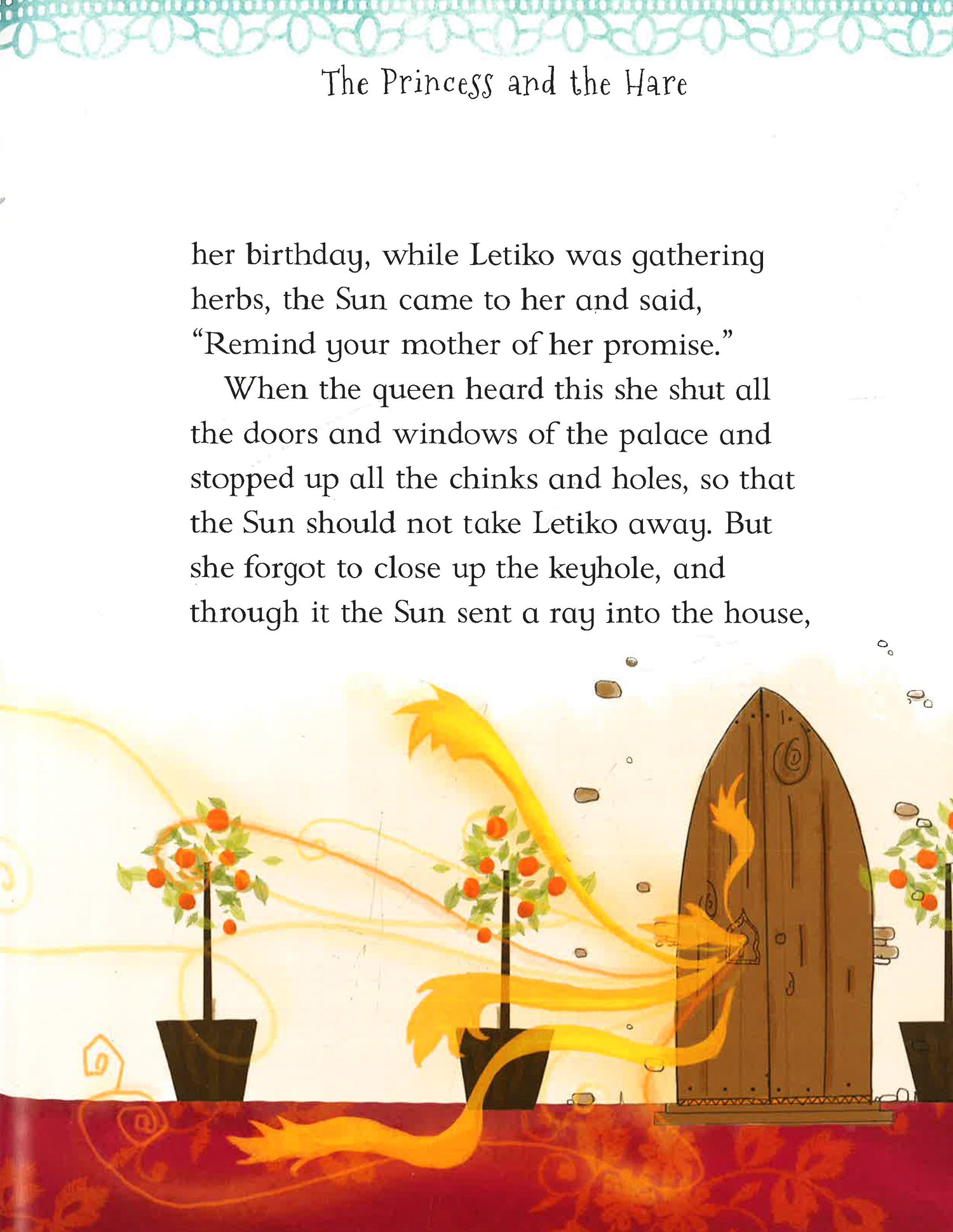 The Princess and the Hare

her birthday, while Letiko was gathering herbs, the Sun came to her and said, "Remind your mother of her promise."

When the queen heard this she shut all the doors and windows of the palace and stopped up all the chinks and holes, so that the Sun should not take Letiko away. But she forgot to close up the keyhole, and through it the Sun sent a ray into the house,